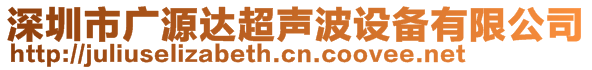 深圳市广源达超声波设备有限公司
http://juliuselizabeth.cn.coovee.net